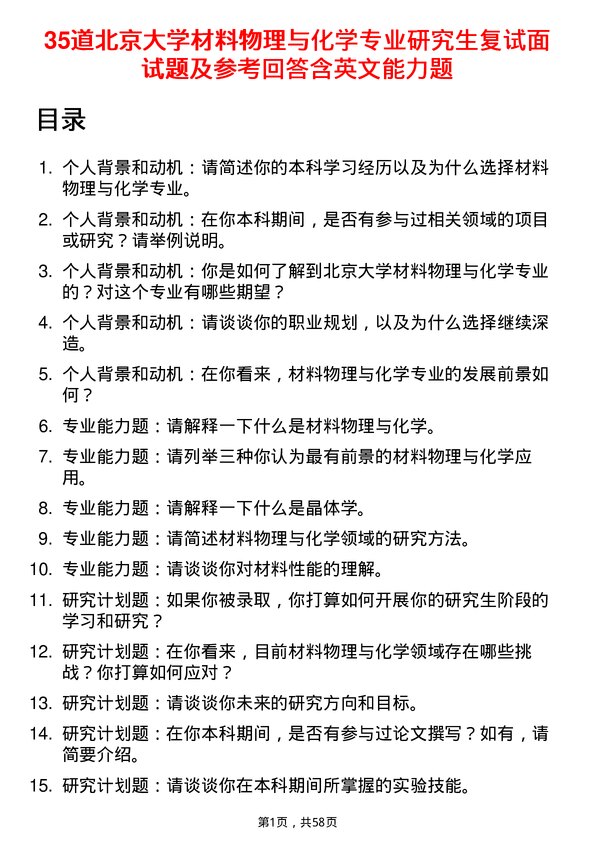 35道北京大学材料物理与化学专业研究生复试面试题及参考回答含英文能力题

目录

1. 个人背景和动机：请简述你的本科学习经历以及为什么选择材料物理与化学专业。

2. 个人背景和动机：在你本科期间，是否有参与过相关领域的项目或研究？请举例说明。

3. 个人背景和动机：你是如何了解到北京大学材料物理与化学专业的？对这个专业有哪些期望？

4. 个人背景和动机：请谈谈你的职业规划，以及为什么选择继续深造。

5. 个人背景和动机：在你看来，材料物理与化学专业的发展前景如何？

6. 专业能力题：请解释一下什么是材料物理与化学。

7. 专业能力题：请列举三种你认为最有前景的材料物理与化学应用。

8. 专业能力题：请解释一下什么是晶体学。

9. 专业能力题：请简述材料物理与化学领域的研究方法。

10. 专业能力题：请谈谈你对材料性能的理解。

11. 研究计划题：如果你被录取，你打算如何开展你的研究生阶段的学习和研究？

12. 研究计划题：在你看来，目前材料物理与化学领域存在哪些挑战？你打算如何应对？

13. 研究计划题：请谈谈你未来的研究方向和目标。

14. 研究计划题：在你本科期间，是否有参与过论文撰写？如有，请简要介绍。

15. 研究计划题：请谈谈你在本科期间所掌握的实验技能。

第1页，共58页